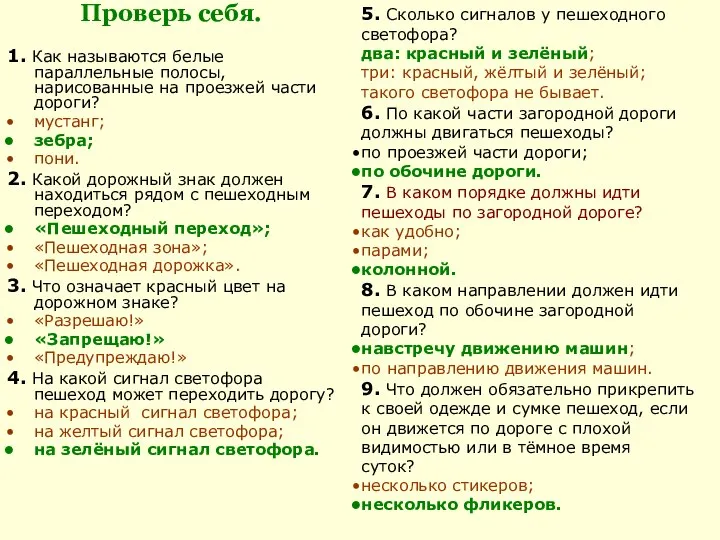 Проверь себя.

1. Как называются белые параллельные полосы, нарисованные на проезжей части дороги?
• мустанг;
• зебра;
• пони.

2. Какой дорожный знак должен находиться рядом с пешеходным переходом?
• «Пешеходный переход»;
• «Пешеходная зона»;
• «Пешеходная дорожка».

3. Что означает красный цвет на дорожном знаке?
• «Разрешаю!»
• «Запрещаю!»
• «Предупреждаю!»

4. На какой сигнал светофора пешеход может переходить дорогу?
• на красный сигнал светофора;
• на желтый сигнал светофора;
• на зелёный сигнал светофора.

5. Сколько сигналов у пешеходного светофора?
два: красный и зелёный;
три: красный, жёлтый и зелёный;
такого светофора не бывает.

6. По какой части загородной дороги должны двигаться пешеходы?
•по проезжей части дороги;
•по обочине дороги.

7. В каком порядке должны идти пешеходы по загородной дороге?
•как удобно;
•парами;
•колонной.

8. В каком направлении должен идти пешеход по обочине загородной дороги?
•навстречу движению машин;
•по направлению движения машин.

9. Что должен обязательно прикрепить к своей одежде и сумке пешеход, если он движется по дороге с плохой видимостью или в тёмное время суток?
•несколько стикеров;
•несколько фликеров.